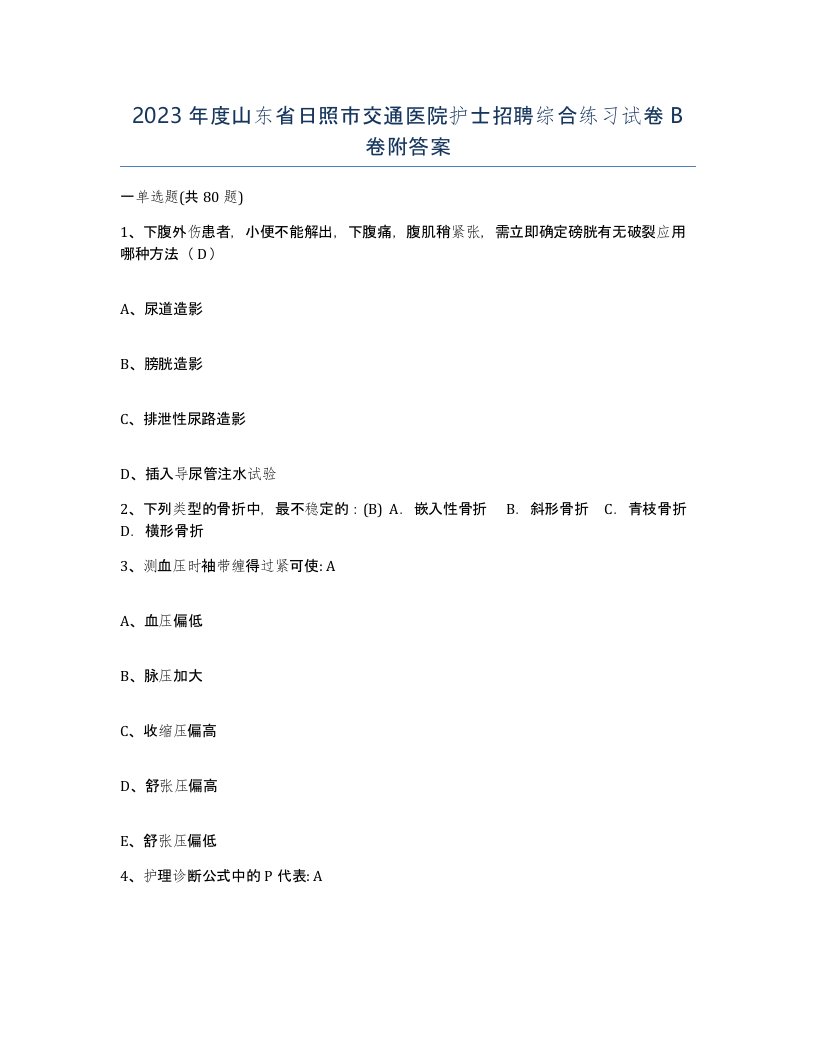 2023 年度山东省日照市交通医院护士招聘综合练习试卷 B 卷附答案

一单选题(共 80 题)

1、下腹外伤患者，小便不能解出，下腹痛，腹肌稍紧张，需立即确定磅胱有无破裂应用哪种方法（D）

A、尿道造影

B、膀胱造影

C、排泄性尿路造影

D、插入导尿管注水试验

2、下列类型的骨折中，最不稳定的：(B) A. 嵌入性骨折 B. 斜形骨折 C. 青枝骨折 D. 横形骨折

3、测血压时袖带缠得过紧可使: A

A、血压偏低

B、脉压加大

C、收缩压偏高

D、舒张压偏高

E、舒张压偏低

4、护理诊断公式中的 P 代表: A